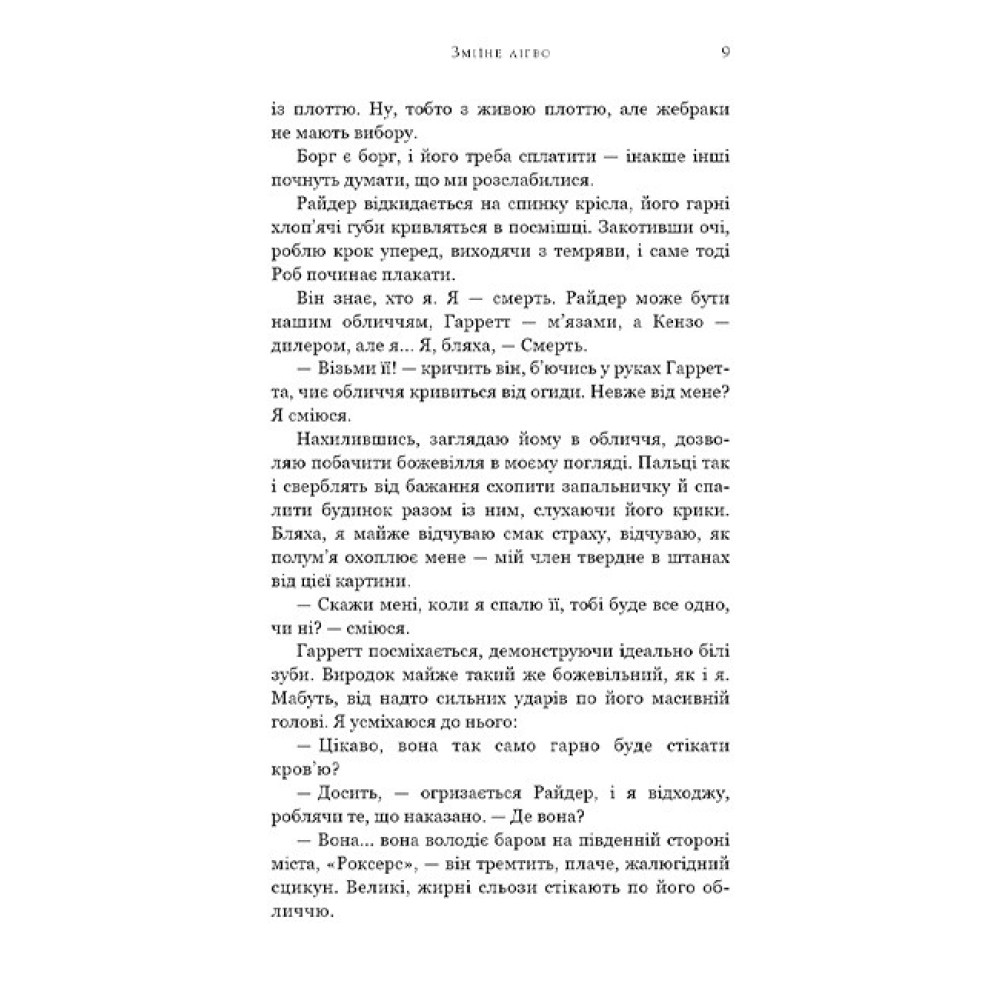 Зміїне лігво 9

із плоттю. Ну, тобто з живою плоттю, але жебраки не мають вибору.

Борг є борг, і його треба сплатити — інакше інші почнуть думати, що ми розслабилися.

Райдер відкидається на спинку крісла, його гарні хлоп'ячі губи кривляться в посмішці. Закотивши очі, роблю крок уперед, виходячи з темряви, і саме тоді Роб починає плакати.

Він знає, хто я. Я — смерть. Райдер може бути нашим обличчям, Гарретт — м'язами, а Кензо — дилером, але я... Я, бляха, — Смерть.

— Візьми її! — кричить він, б'ючись у руках Гарретта, чиє обличчя кривиться від огиди. Невже від мене? Я сміюся.

Нахилившись, заглядаю йому в обличчя, дозволяю побачити божевілля в моєму погляді. Пальці так і сверблять від бажання схопити запальничку й спалити будинок разом із ним, слухаючи його крики. Бляха, я майже відчуваю смак страху, відчуваю, як полум'я охоплює мене — мій член твердне в штанах від цієї картини.

— Скажи мені, коли я спалю її, тобі буде все одно, чи ні? — сміюся.

Гарретт посміхається, демонструючи ідеально білі зуби. Виродок майже такий же божевільний, як і я. Мабуть, від надто сильних ударів по його масивній голові. Я усміхаюся до нього:

— Цікаво, вона так само гарно буде стікати кров'ю?

— Досить, — огризається Райдер, і я відходжу, роблячи те, що наказано. — Де вона?

— Вона... вона володіє баром на південній стороні міста, «Роксерс», — він тремтить, плаче, жалюгідний сцикун. Великі, жирні сльози стікають по його обличчю.